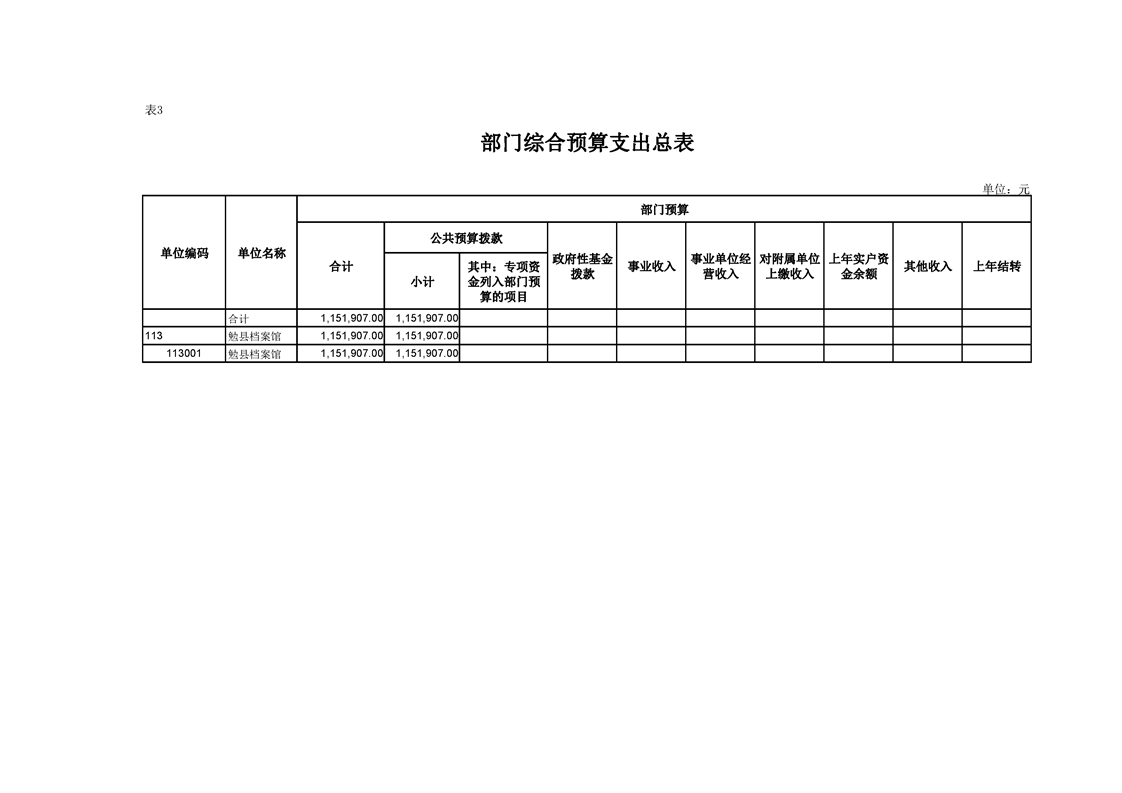 表3

部门综合预算支出总表

单位：元

| 单位编码 | 单位名称 | 部门预算 | | | | | | | | | |
|---|---|---|---|---|---|---|---|---|---|---|---|
| | | 合计 | 公共预算拨款 | | 政府性基金拨款 | 事业收入 | 事业单位经营收入 | 对附属单位上缴收入 | 上年实户资金余额 | 其他收入 | 上年结转 |
| | | | 小计 | 其中：专项资金列入部门预算的项目 | | | | | | | |
| | 合计 | 1,151,907.00 | 1,151,907.00 | | | | | | | | |
| 113 | 勉县档案馆 | 1,151,907.00 | 1,151,907.00 | | | | | | | | |
| 113001 | 勉县档案馆 | 1,151,907.00 | 1,151,907.00 | | | | | | | | |